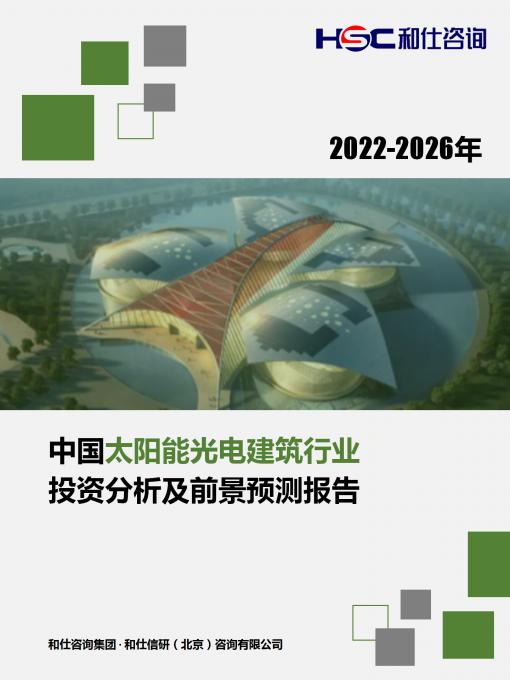 HSC 和仕咨询

2022-2026年

中国太阳能光电建筑行业
投资分析及前景预测报告

和仕咨询集团 · 和仕信研（北京）咨询有限公司